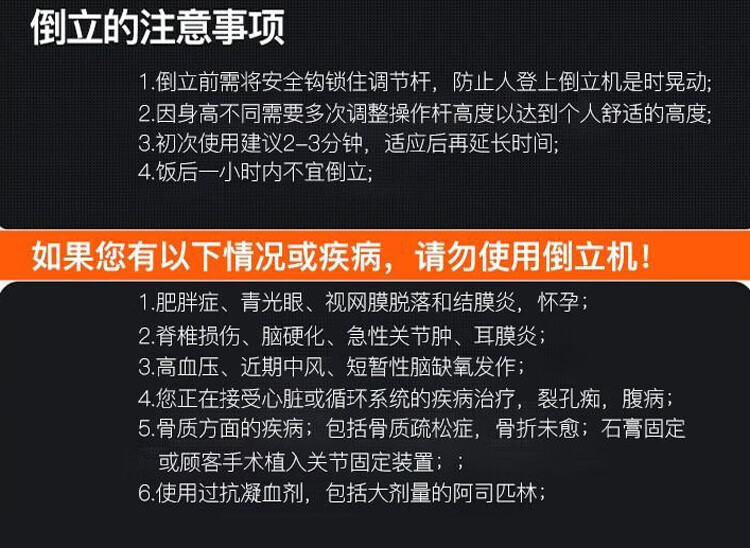 倒立的注意事项

1.倒立前需将安全钩锁住调节杆，防止人登上倒立机是时晃动;
2.因身高不同需要多次调整操作杆高度以达到个人舒适的高度;
3.初次使用建议2-3分钟，适应后再延长时间;
4.饭后一小时内不宜倒立;

如果您有以下情况或疾病，请勿使用倒立机！

1.肥胖症、青光眼、视网膜脱落和结膜炎，怀孕；
2.脊椎损伤、脑硬化、急性关节肿、耳膜炎；
3.高血压、近期中风、短暂性脑缺氧发作；
4.您正在接受心脏或循环系统的疾病治疗，裂孔痴，腹病；
5.骨质方面的疾病；包括骨质疏松症，骨折未愈；石膏固定或顾客手术植入关节固定装置；；
6.使用过抗凝血剂，包括大剂量的阿司匹林；